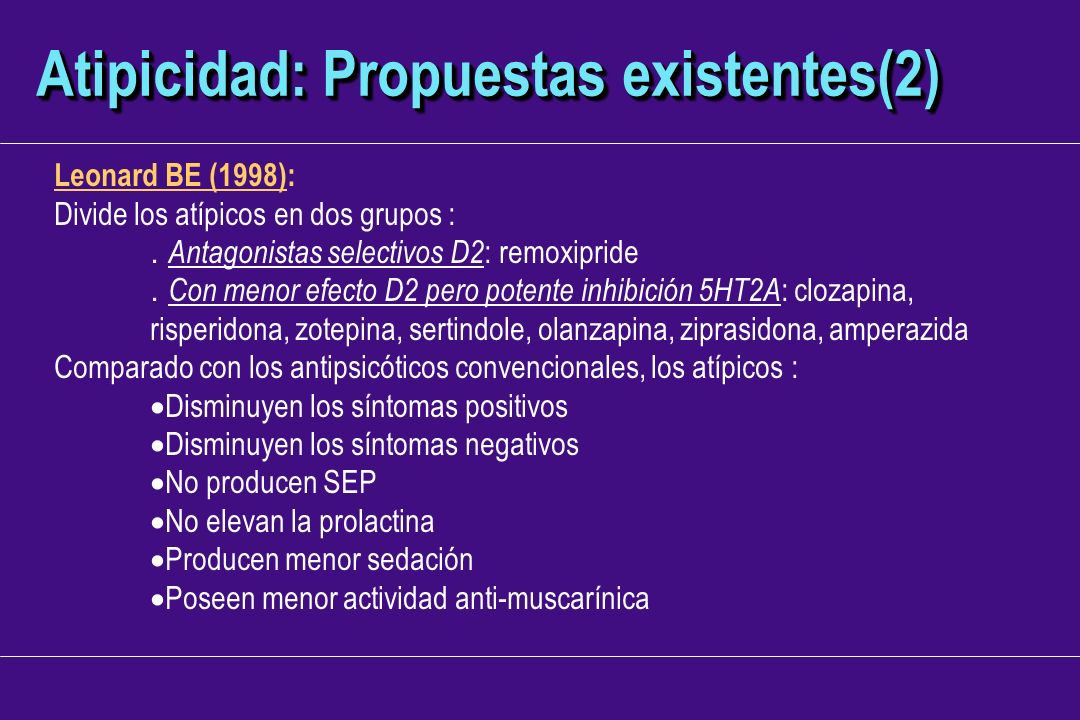 Atipicidad: Propuestas existentes(2)

Leonard BE (1998):
Divide los atípicos en dos grupos :
. Antagonistas selectivos D2: remoxipride
. Con menor efecto D2 pero potente inhibición 5HT2A: clozapina, risperidona, zotepina, sertindole, olanzapina, ziprasidona, amperazida
Comparado con los antipsicóticos convencionales, los atípicos :
•Disminuyen los síntomas positivos
•Disminuyen los síntomas negativos
•No producen SEP
•No elevan la prolactina
•Producen menor sedación
•Poseen menor actividad anti-muscarínica